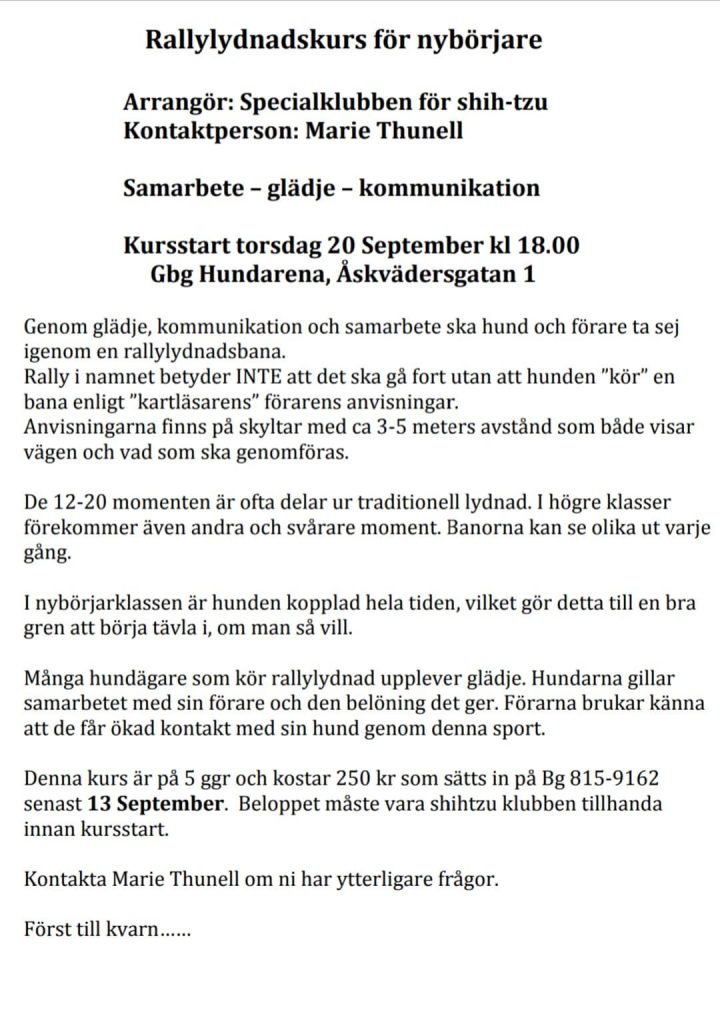 Rallylydnadskurs för nybörjare

Arrangör: Specialklubben för shih-tzu
Kontaktperson: Marie Thunell

Samarbete – glädje – kommunikation

Kursstart torsdag 20 September kl 18.00
Gbg Hundarena, Åskvädersgatan 1

Genom glädje, kommunikation och samarbete ska hund och förare ta sej igenom en rallylydnadsbana.
Rally i namnet betyder INTE att det ska gå fort utan att hunden "kör" en bana enligt "kartläsarens" förarens anvisningar.
Anvisningarna finns på skyltar med ca 3-5 meters avstånd som både visar vägen och vad som ska genomföras.

De 12-20 momenten är ofta delar ur traditionell lydnad. I högre klasser förekommer även andra och svårare moment. Banorna kan se olika ut varje gång.

I nybörjarklassen är hunden kopplad hela tiden, vilket gör detta till en bra gren att börja tävla i, om man så vill.

Många hundägare som kör rallylydnad upplever glädje. Hundarna gillar samarbetet med sin förare och den belöning det ger. Förarna brukar känna att de får ökad kontakt med sin hund genom denna sport.

Denna kurs är på 5 ggr och kostar 250 kr som sätts in på Bg 815-9162 senast 13 September. Beloppet måste vara shihtzu klubben tillhanda innan kursstart.

Kontakta Marie Thunell om ni har ytterligare frågor.

Först till kvarn……